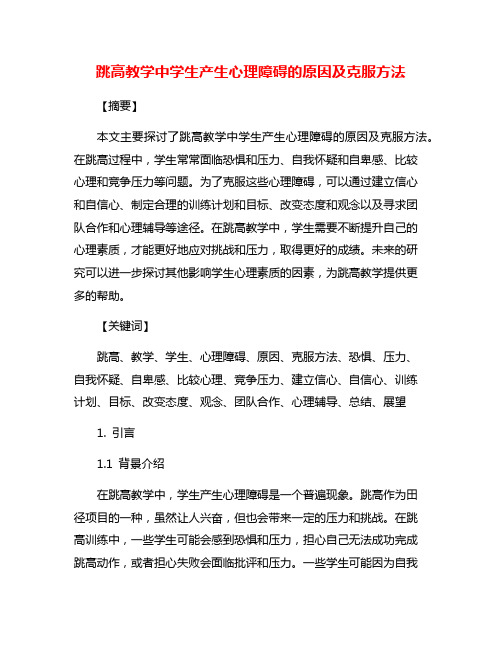 跳高教学中学生产生心理障碍的原因及克服方法

【摘要】

本文主要探讨了跳高教学中学生产生心理障碍的原因及克服方法。在跳高过程中，学生常常面临恐惧和压力、自我怀疑和自卑感、比较心理和竞争压力等问题。为了克服这些心理障碍，可以通过建立信心和自信心、制定合理的训练计划和目标、改变态度和观念以及寻求团队合作和心理辅导等途径。在跳高教学中，学生需要不断提升自己的心理素质，才能更好地应对挑战和压力，取得更好的成绩。未来的研究可以进一步探讨其他影响学生心理素质的因素，为跳高教学提供更多的帮助。

【关键词】

跳高、教学、学生、心理障碍、原因、克服方法、恐惧、压力、自我怀疑、自卑感、比较心理、竞争压力、建立信心、自信心、训练计划、目标、改变态度、观念、团队合作、心理辅导、总结、展望

1. 引言

1.1 背景介绍

在跳高教学中，学生产生心理障碍是一个普遍现象。跳高作为田径项目的一种，虽然让人兴奋，但也会带来一定的压力和挑战。在跳高训练中，一些学生可能会感到恐惧和压力，担心自己无法成功完成跳高动作，或者担心失败会面临批评和压力。一些学生可能因为自我